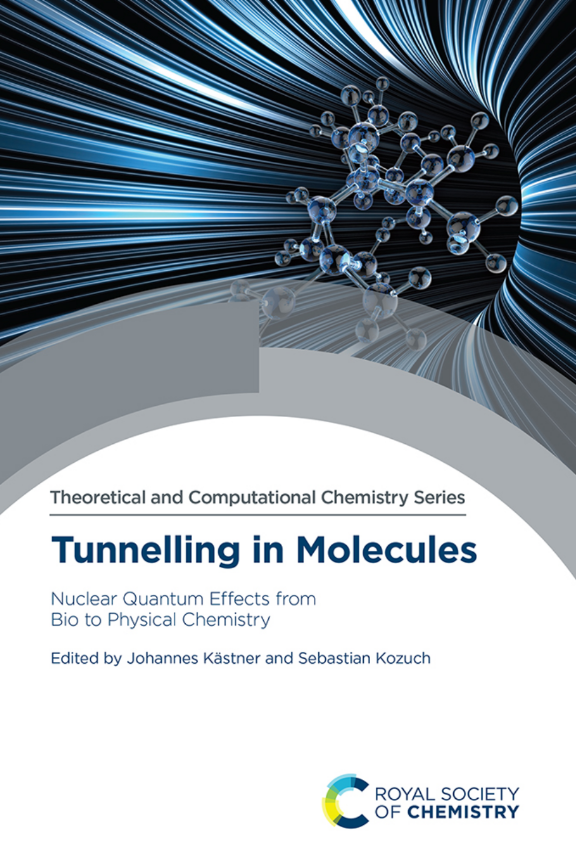 Theoretical and Computational Chemistry Series

Tunnelling in Molecules

Nuclear Quantum Effects from Bio to Physical Chemistry

Edited by Johannes Kästner and Sebastian Kozuch

ROYAL SOCIETY OF CHEMISTRY